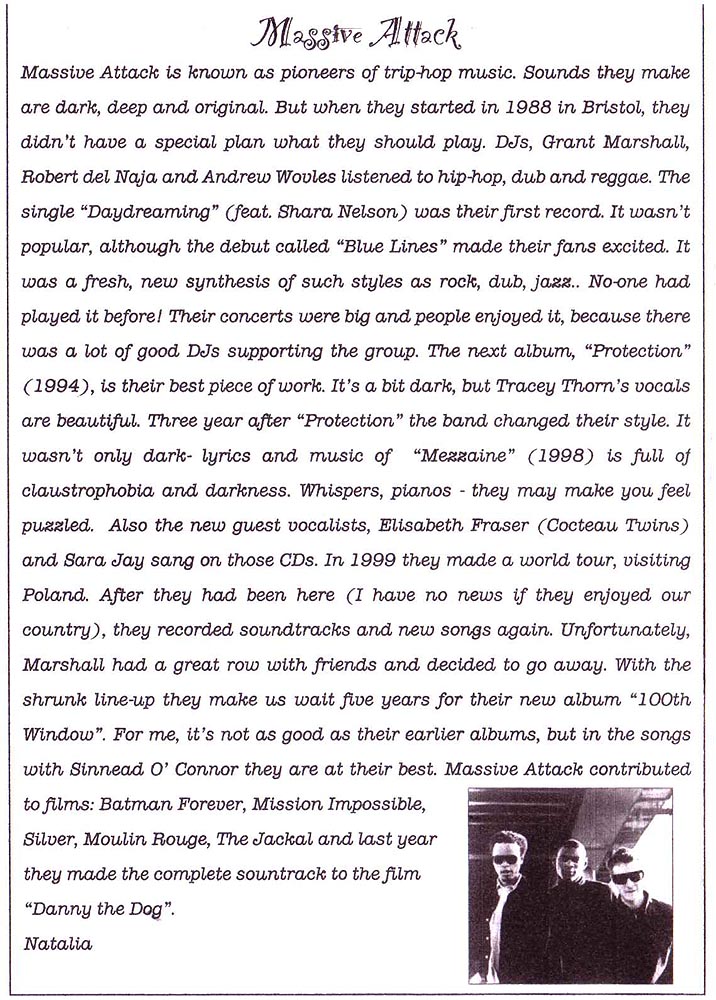 Massive Attack

Massive Attack is known as pioneers of trip-hop music. Sounds they make are dark, deep and original. But when they started in 1988 in Bristol, they didn't have a special plan what they should play. DJs, Grant Marshall, Robert del Naja and Andrew Wovles listened to hip-hop, dub and reggae. The single "Daydreaming" (feat. Shara Nelson) was their first record. It wasn't popular, although the debut called "Blue Lines" made their fans excited. It was a fresh, new synthesis of such styles as rock, dub, jazz.. No-one had played it before! Their concerts were big and people enjoyed it, because there was a lot of good DJs supporting the group. The next album, "Protection" (1994), is their best piece of work. It's a bit dark, but Tracey Thorn's vocals are beautiful. Three year after "Protection" the band changed their style. It wasn't only dark- lyrics and music of "Mezzaine" (1998) is full of claustrophobia and darkness. Whispers, pianos - they may make you feel puzzled. Also the new guest vocalists, Elisabeth Fraser (Cocteau Twins) and Sara Jay sang on those CDs. In 1999 they made a world tour, visiting Poland. After they had been here (I have no news if they enjoyed our country), they recorded soundtracks and new songs again. Unfortunately, Marshall had a great row with friends and decided to go away. With the shrunk line-up they make us wait five years for their new album "100th Window". For me, it's not as good as their earlier albums, but in the songs with Sinnead O' Connor they are at their best. Massive Attack contributed to films: Batman Forever, Mission Impossible, Silver, Moulin Rouge, The Jackal and last year they made the complete sountrack to the film "Danny the Dog".

Natalia